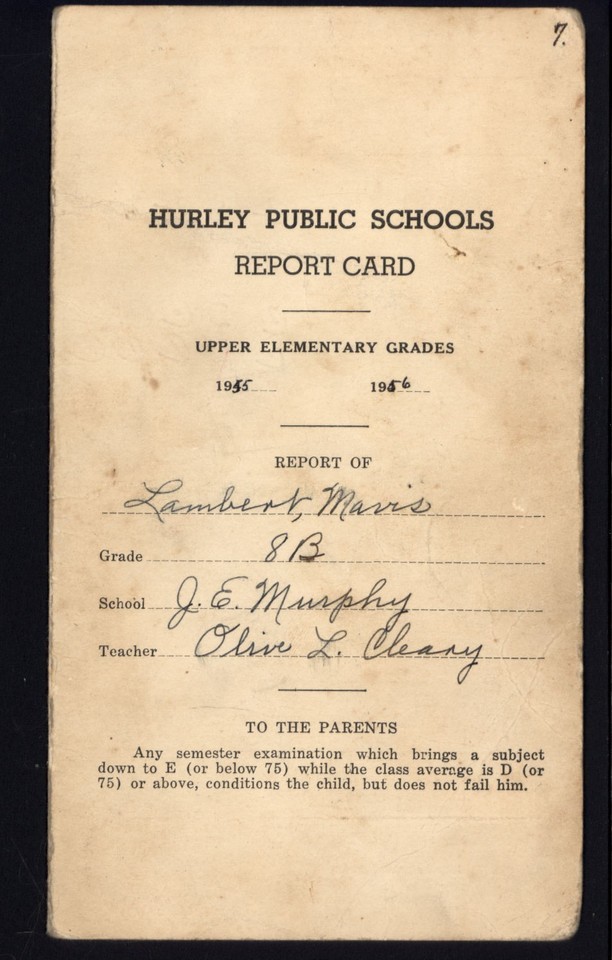 7.

HURLEY PUBLIC SCHOOLS
REPORT CARD

UPPER ELEMENTARY GRADES

1955 1956

REPORT OF
Lambert, Mavis

Grade 8B

School J. E. Murphy

Teacher Olive L. Cleary

TO THE PARENTS

Any semester examination which brings a subject down to E (or below 75) while the class average is D (or 75) or above, conditions the child, but does not fail him.